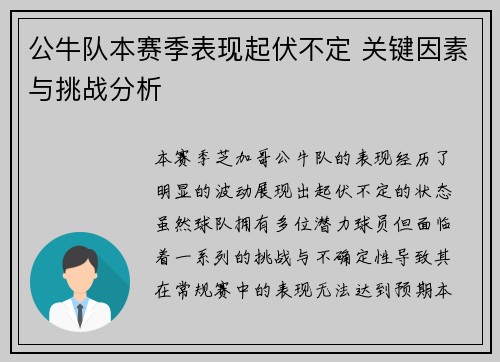 公牛队本赛季表现起伏不定 关键因素与挑战分析

本赛季芝加哥公牛队的表现经历了明显的波动展现出起伏不定的状态虽然球队拥有多位潜力球员但面临着一系列的挑战与不确定性导致其在常规赛中的表现无法达到预期本